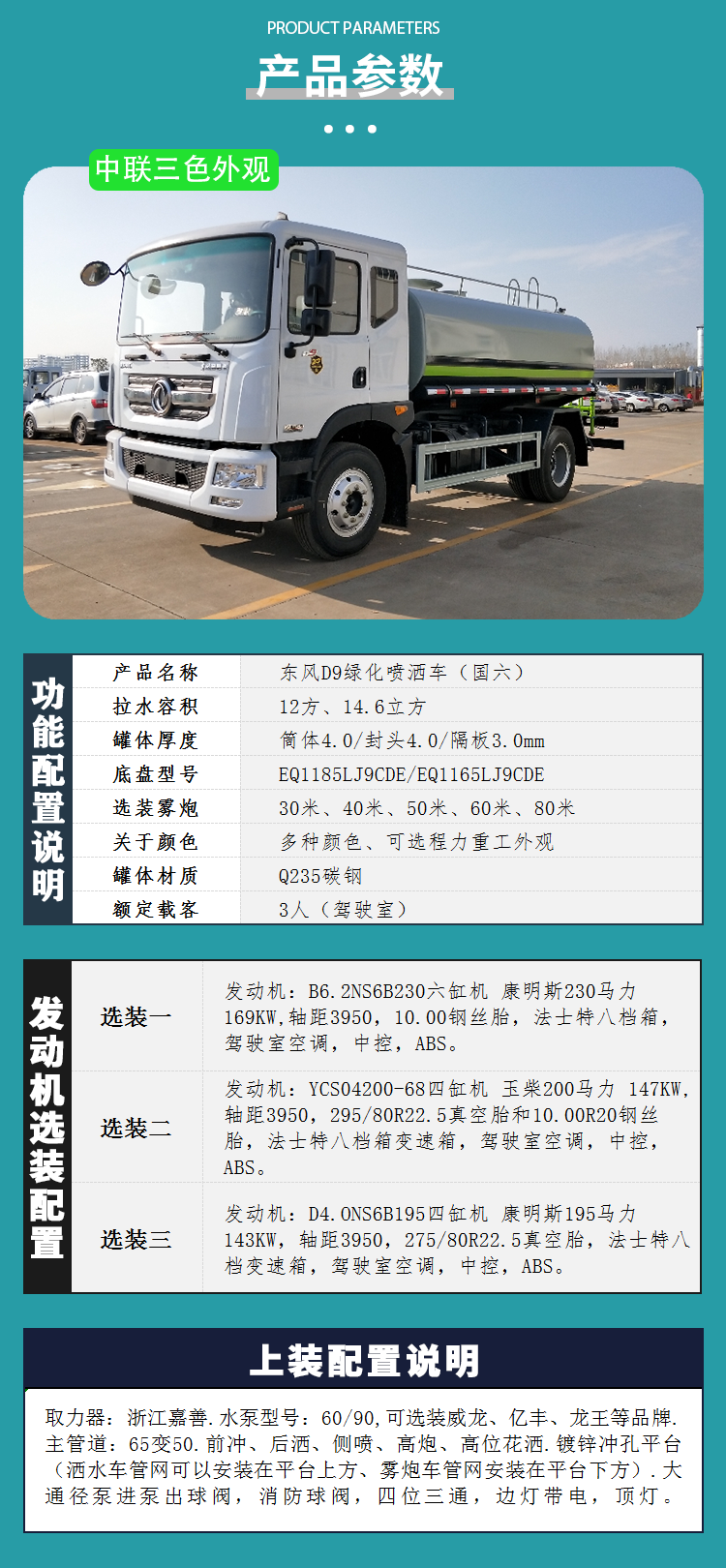 PRODUCT PARAMETERS

产品参数

中联三色外观

功能配置说明

产品名称
东风D9绿化喷洒车（国六）

拉水容积
12方、14.6立方

罐体厚度
筒体4.0/封头4.0/隔板3.0mm

底盘型号
EQ1185LJ9CDE/EQ1165LJ9CDE

选装雾炮
30米、40米、50米、60米、80米

关于颜色
多种颜色、可选程力重工外观

罐体材质
Q235碳钢

额定载客
3人（驾驶室）

发动机选装配置

选装一
发动机：B6.2NS6B230六缸机 康明斯230马力169KW,轴距3950，10.00钢丝胎，法士特八档箱，驾驶室空调，中控，ABS。

选装二
发动机：YCS04200-68四缸机 玉柴200马力 147KW,轴距3950，295/80R22.5真空胎和10.00R20钢丝胎，法士特八档箱变速箱，驾驶室空调，中控，ABS。

选装三
发动机：D4.0NS6B195四缸机 康明斯195马力143KW，轴距3950，275/80R22.5真空胎，法士特八档变速箱，驾驶室空调，中控，ABS。

上装配置说明

取力器：浙江嘉善.水泵型号：60/90,可选装威龙、亿丰、龙王等品牌.主管道：65变50.前冲、后洒、侧喷、高炮、高位花洒.镀锌冲孔平台（洒水车管网可以安装在平台上方、雾炮车管网安装在平台下方）.大通径泵进泵出球阀，消防球阀，四位三通，边灯带电，顶灯。